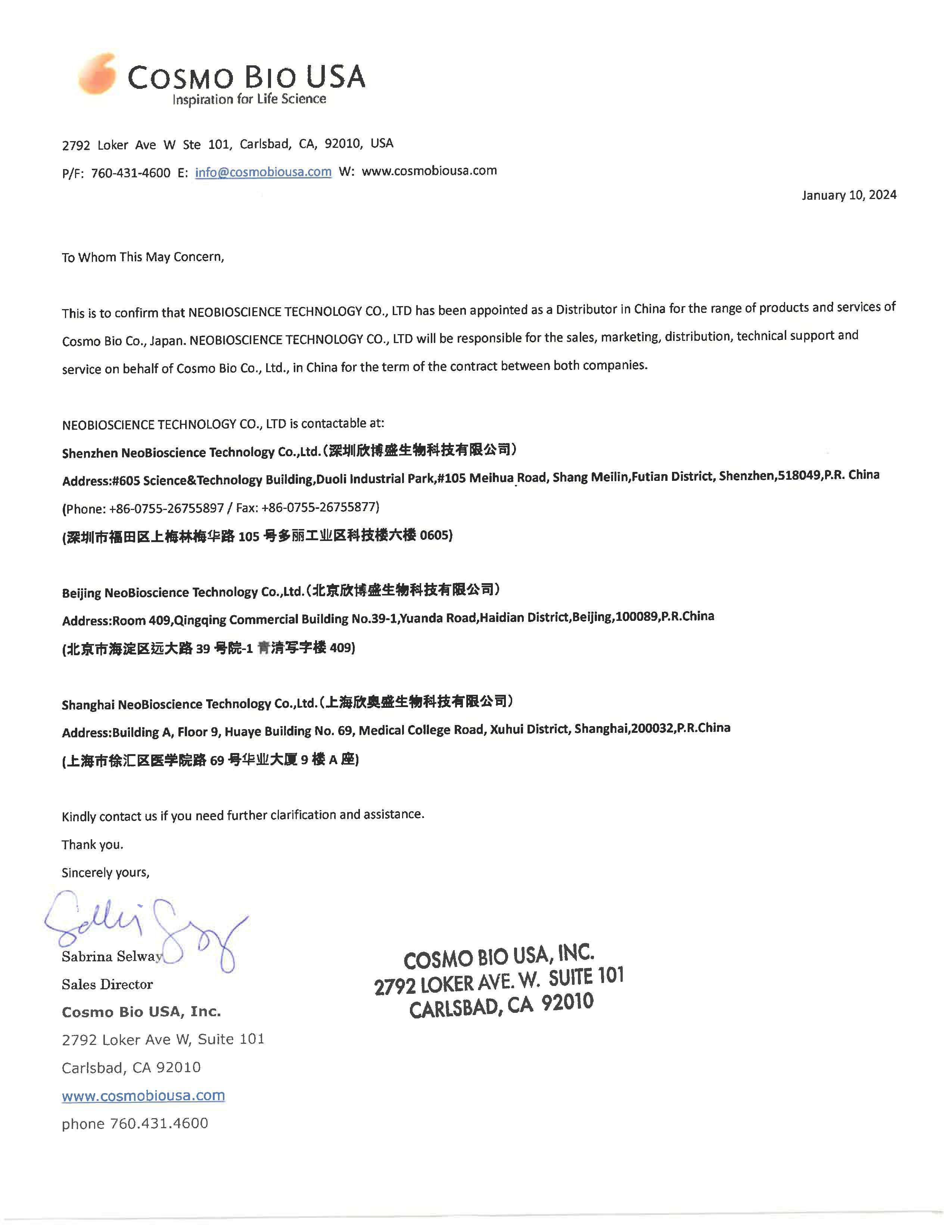 COSMO BIO USA
Inspiration for Life Science

2792 Loker Ave W Ste 101, Carlsbad, CA, 92010, USA
P/F: 760-431-4600 E: info@cosmobiousa.com W: www.cosmobiousa.com

January 10, 2024

To Whom This May Concern,

This is to confirm that NEOBIOSCIENCE TECHNOLOGY CO., LTD has been appointed as a Distributor in China for the range of products and services of Cosmo Bio Co., Japan. NEOBIOSCIENCE TECHNOLOGY CO., LTD will be responsible for the sales, marketing, distribution, technical support and service on behalf of Cosmo Bio Co., Ltd., in China for the term of the contract between both companies.

NEOBIOSCIENCE TECHNOLOGY CO., LTD is contactable at:
Shenzhen NeoBioscience Technology Co.,Ltd.(深圳欣博盛生物科技有限公司)
Address:#605 Science&Technology Building,Duoli Industrial Park,#105 Meihua Road, Shang Meilin,Futian District, Shenzhen,518049,P.R. China
(Phone: +86-0755-26755897 / Fax: +86-0755-26755877)
(深圳市福田区上梅林梅华路 105 号多丽工业区科技楼六楼 0605)

Beijing NeoBioscience Technology Co.,Ltd.(北京欣博盛生物科技有限公司)
Address:Room 409,Qingqing Commercial Building No.39-1,Yuanda Road,Haidian District,Beijing,100089,P.R.China
(北京市海淀区远大路 39 号院-1 青清写字楼 409)

Shanghai NeoBioscience Technology Co.,Ltd.(上海欣奥盛生物科技有限公司)
Address:Building A, Floor 9, Huaye Building No. 69, Medical College Road, Xuhui District, Shanghai,200032,P.R.China
(上海市徐汇区医学院路 69 号华业大厦 9 楼 A 座)

Kindly contact us if you need further clarification and assistance.
Thank you.
Sincerely yours,

Sabrina Selway
Sales Director
Cosmo Bio USA, Inc.
2792 Loker Ave W, Suite 101
Carlsbad, CA 92010
www.cosmobiousa.com
phone 760.431.4600

COSMO BIO USA, INC.
2792 LOKER AVE. W. SUITE 101
CARLSBAD, CA 92010